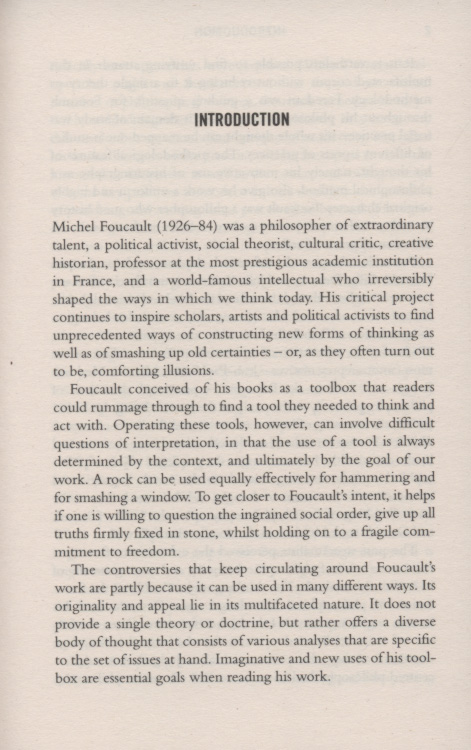 INTRODUCTION

Michel Foucault (1926–84) was a philosopher of extraordinary talent, a political activist, social theorist, cultural critic, creative historian, professor at the most prestigious academic institution in France, and a world-famous intellectual who irreversibly shaped the ways in which we think today. His critical project continues to inspire scholars, artists and political activists to find unprecedented ways of constructing new forms of thinking as well as of smashing up old certainties – or, as they often turn out to be, comforting illusions.

Foucault conceived of his books as a toolbox that readers could rummage through to find a tool they needed to think and act with. Operating these tools, however, can involve difficult questions of interpretation, in that the use of a tool is always determined by the context, and ultimately by the goal of our work. A rock can be used equally effectively for hammering and for smashing a window. To get closer to Foucault's intent, it helps if one is willing to question the ingrained social order, give up all truths firmly fixed in stone, whilst holding on to a fragile commitment to freedom.

The controversies that keep circulating around Foucault's work are partly because it can be used in many different ways. Its originality and appeal lie in its multifaceted nature. It does not provide a single theory or doctrine, but rather offers a diverse body of thought that consists of various analyses that are specific to the set of issues at hand. Imaginative and new uses of his toolbox are essential goals when reading his work.